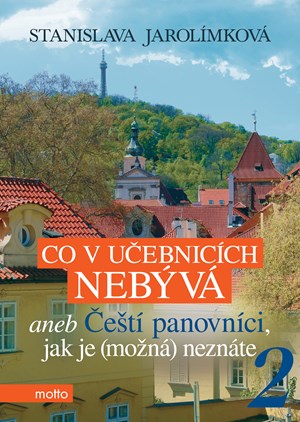 STANISLAVA JAROLÍMKOVÁ

CO V UČEBNICÍCH
NEBÝVÁ

aneb Čeští panovníci,
jak je (možná) neznáte 2

motto